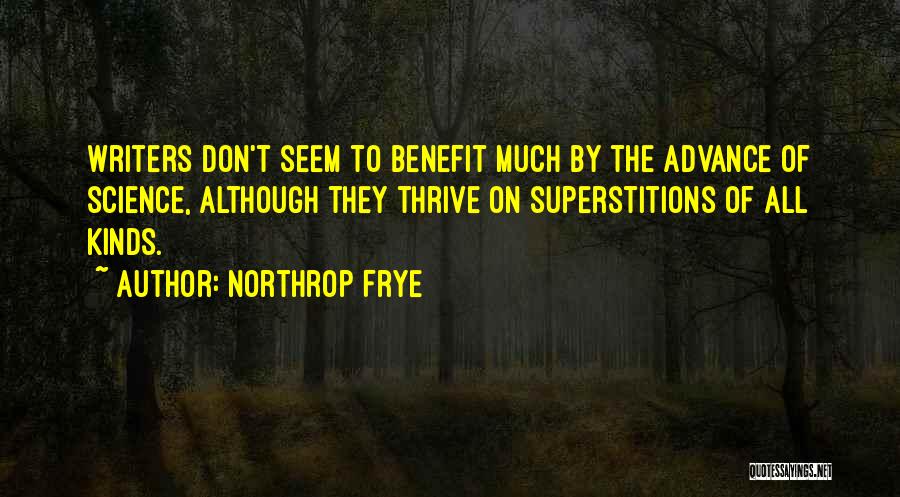 WRITERS DON'T SEEM TO BENEFIT MUCH BY THE ADVANCE OF SCIENCE, ALTHOUGH THEY THRIVE ON SUPERSTITIONS OF ALL KINDS.

~ AUTHOR: NORTHROP FRYE

QUOTESSAYINGS.NET